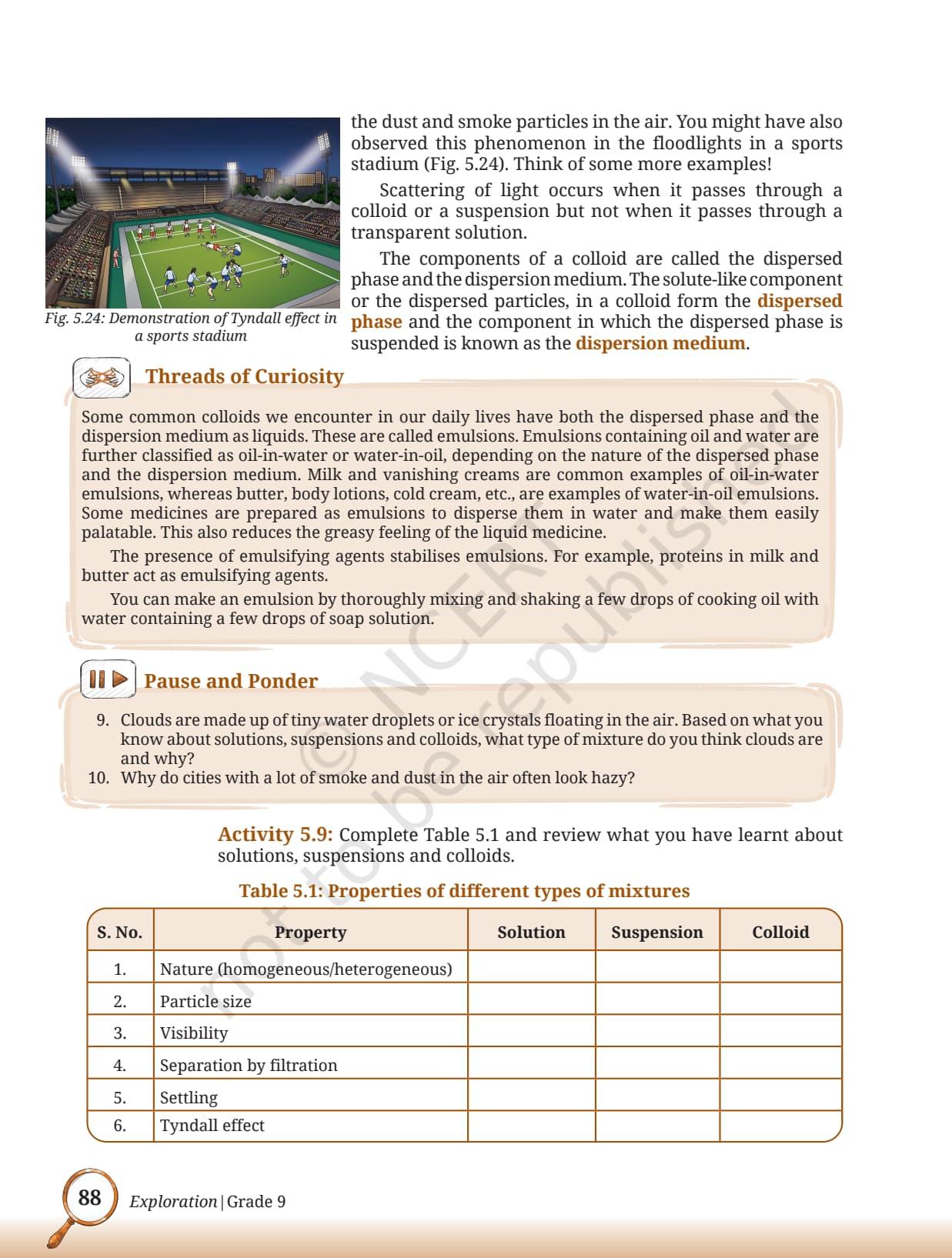 Fig. 5.24: Demonstration of Tyndall effect in a sports stadium

the dust and smoke particles in the air. You might have also observed this phenomenon in the floodlights in a sports stadium (Fig. 5.24). Think of some more examples!

Scattering of light occurs when it passes through a colloid or a suspension but not when it passes through a transparent solution.

The components of a colloid are called the dispersed phase and the dispersion medium. The solute-like component or the dispersed particles, in a colloid form the dispersed phase and the component in which the dispersed phase is suspended is known as the dispersion medium.

Threads of Curiosity

Some common colloids we encounter in our daily lives have both the dispersed phase and the dispersion medium as liquids. These are called emulsions. Emulsions containing oil and water are further classified as oil-in-water or water-in-oil, depending on the nature of the dispersed phase and the dispersion medium. Milk and vanishing creams are common examples of oil-in-water emulsions, whereas butter, body lotions, cold cream, etc., are examples of water-in-oil emulsions. Some medicines are prepared as emulsions to disperse them in water and make them easily palatable. This also reduces the greasy feeling of the liquid medicine.

The presence of emulsifying agents stabilises emulsions. For example, proteins in milk and butter act as emulsifying agents.

You can make an emulsion by thoroughly mixing and shaking a few drops of cooking oil with water containing a few drops of soap solution.

Pause and Ponder

9. Clouds are made up of tiny water droplets or ice crystals floating in the air. Based on what you know about solutions, suspensions and colloids, what type of mixture do you think clouds are and why?
10. Why do cities with a lot of smoke and dust in the air often look hazy?

Activity 5.9: Complete Table 5.1 and review what you have learnt about solutions, suspensions and colloids.

Table 5.1: Properties of different types of mixtures

| S. No. | Property | Solution | Suspension | Colloid |
|---|---|---|---|---|
| 1. | Nature (homogeneous/heterogeneous) | | | |
| 2. | Particle size | | | |
| 3. | Visibility | | | |
| 4. | Separation by filtration | | | |
| 5. | Settling | | | |
| 6. | Tyndall effect | | | |

© NCERT not to be republished

88 Exploration | Grade 9